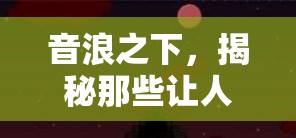 音浪之下，揭秘那些让人